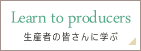 Learn to producers
生産者の皆さんに学ぶ